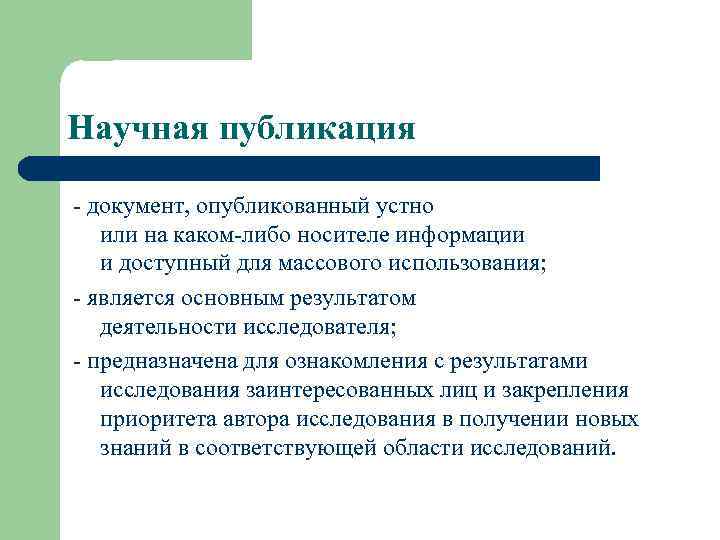 Научная публикация

- документ, опубликованный устно или на каком-либо носителе информации и доступный для массового использования;

- является основным результатом деятельности исследователя;

- предназначена для ознакомления с результатами исследования заинтересованных лиц и закрепления приоритета автора исследования в получении новых знаний в соответствующей области исследований.